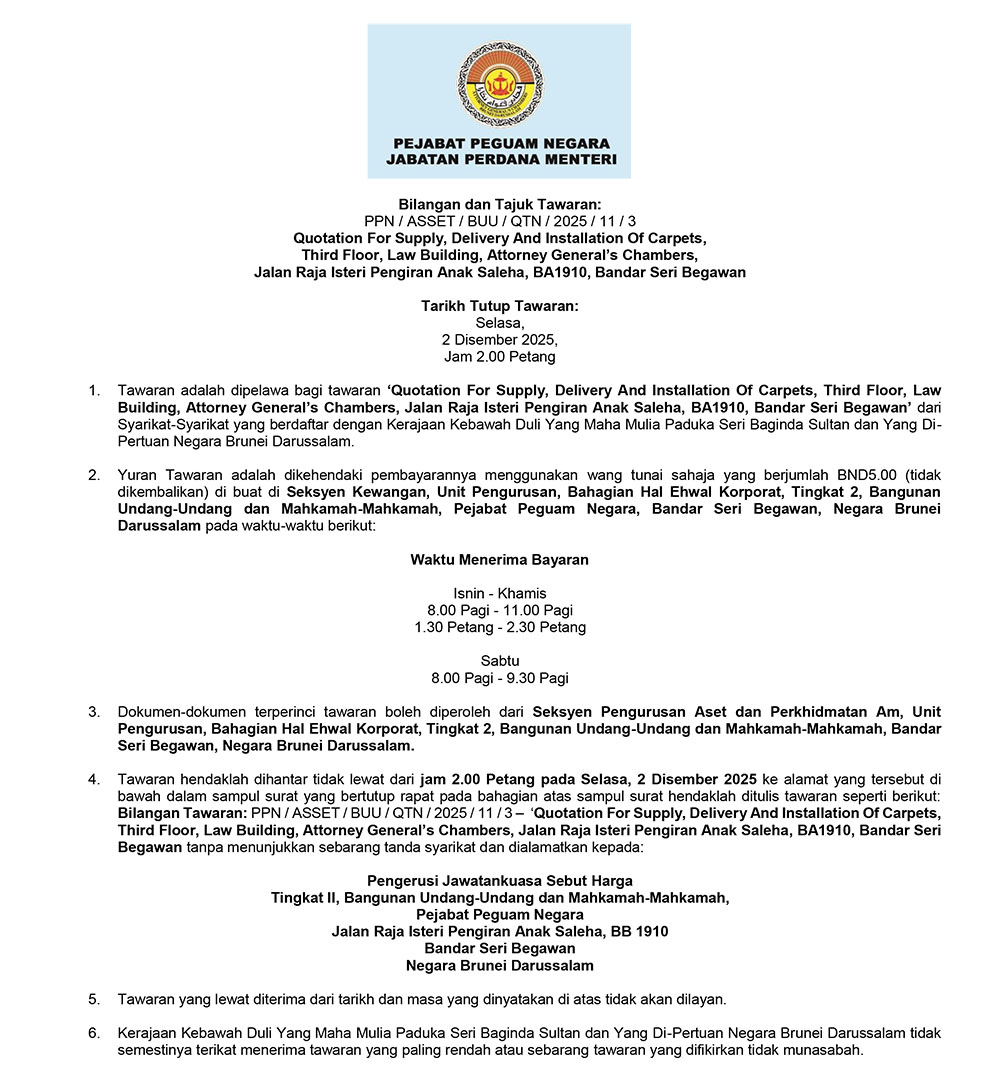 PEJABAT PEGUAM NEGARA
JABATAN PERDANA MENTERI

Bilangan dan Tajuk Tawaran:
PPN / ASSET / BUU / QTN / 2025 / 11 / 3
Quotation For Supply, Delivery And Installation Of Carpets, Third Floor, Law Building, Attorney General's Chambers, Jalan Raja Isteri Pengiran Anak Saleha, BA1910, Bandar Seri Begawan

Tarikh Tutup Tawaran:
Selasa,
2 Disember 2025,
Jam 2.00 Petang

1. Tawaran adalah dipelawa bagi tawaran 'Quotation For Supply, Delivery And Installation Of Carpets, Third Floor, Law Building, Attorney General's Chambers, Jalan Raja Isteri Pengiran Anak Saleha, BA1910, Bandar Seri Begawan' dari Syarikat-Syarikat yang berdaftar dengan Kerajaan Kebawah Duli Yang Maha Mulia Paduka Seri Baginda Sultan dan Yang Di-Pertuan Negara Brunei Darussalam.

2. Yuran Tawaran adalah dikehendaki pembayarannya menggunakan wang tunai sahaja yang berjumlah BND5.00 (tidak dikembalikan) di buat di Seksyen Kewangan, Unit Pengurusan, Bahagian Hal Ehwal Korporat, Tingkat 2, Bangunan Undang-Undang dan Mahkamah-Mahkamah, Pejabat Peguam Negara, Bandar Seri Begawan, Negara Brunei Darussalam pada waktu-waktu berikut:

Waktu Menerima Bayaran

Isnin - Khamis
8.00 Pagi - 11.00 Pagi
1.30 Petang - 2.30 Petang

Sabtu
8.00 Pagi - 9.30 Pagi

3. Dokumen-dokumen terperinci tawaran boleh diperoleh dari Seksyen Pengurusan Aset dan Perkhidmatan Am, Unit Pengurusan, Bahagian Hal Ehwal Korporat, Tingkat 2, Bangunan Undang-Undang dan Mahkamah-Mahkamah, Bandar Seri Begawan, Negara Brunei Darussalam.

4. Tawaran hendaklah dihantar tidak lewat dari jam 2.00 Petang pada Selasa, 2 Disember 2025 ke alamat yang tersebut di bawah dalam sampul surat yang bertutup rapat pada bahagian atas sampul surat hendaklah ditulis tawaran seperti berikut: Bilangan Tawaran: PPN / ASSET / BUU / QTN / 2025 / 11 / 3 – 'Quotation For Supply, Delivery And Installation Of Carpets, Third Floor, Law Building, Attorney General's Chambers, Jalan Raja Isteri Pengiran Anak Saleha, BA1910, Bandar Seri Begawan tanpa menunjukkan sebarang tanda syarikat dan dialamatkan kepada:

Pengerusi Jawatankuasa Sebut Harga
Tingkat II, Bangunan Undang-Undang dan Mahkamah-Mahkamah,
Pejabat Peguam Negara
Jalan Raja Isteri Pengiran Anak Saleha, BB 1910
Bandar Seri Begawan
Negara Brunei Darussalam

5. Tawaran yang lewat diterima dari tarikh dan masa yang dinyatakan di atas tidak akan dilayan.

6. Kerajaan Kebawah Duli Yang Maha Mulia Paduka Seri Baginda Sultan dan Yang Di-Pertuan Negara Brunei Darussalam tidak semestinya terikat menerima tawaran yang paling rendah atau sebarang tawaran yang difikirkan tidak munasabah.